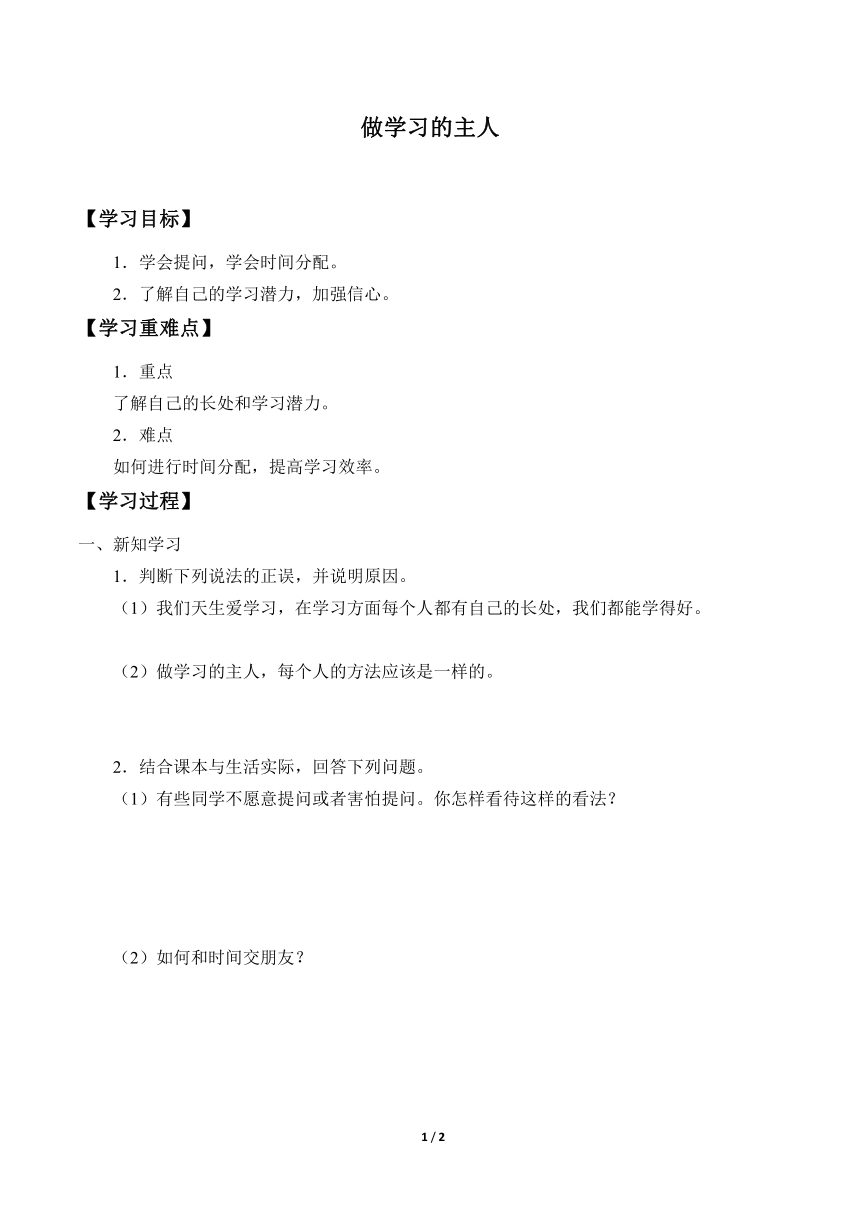 做学习的主人

【学习目标】

1．学会提问，学会时间分配。

2．了解自己的学习潜力，加强信心。

【学习重难点】

1．重点

了解自己的长处和学习潜力。

2．难点

如何进行时间分配，提高学习效率。

【学习过程】

一、新知学习

1．判断下列说法的正误，并说明原因。

（1）我们天生爱学习，在学习方面每个人都有自己的长处，我们都能学得好。

（2）做学习的主人，每个人的方法应该是一样的。

2．结合课本与生活实际，回答下列问题。

（1）有些同学不愿意提问或者害怕提问。你怎样看待这样的看法？

（2）如何和时间交朋友？

1 / 2